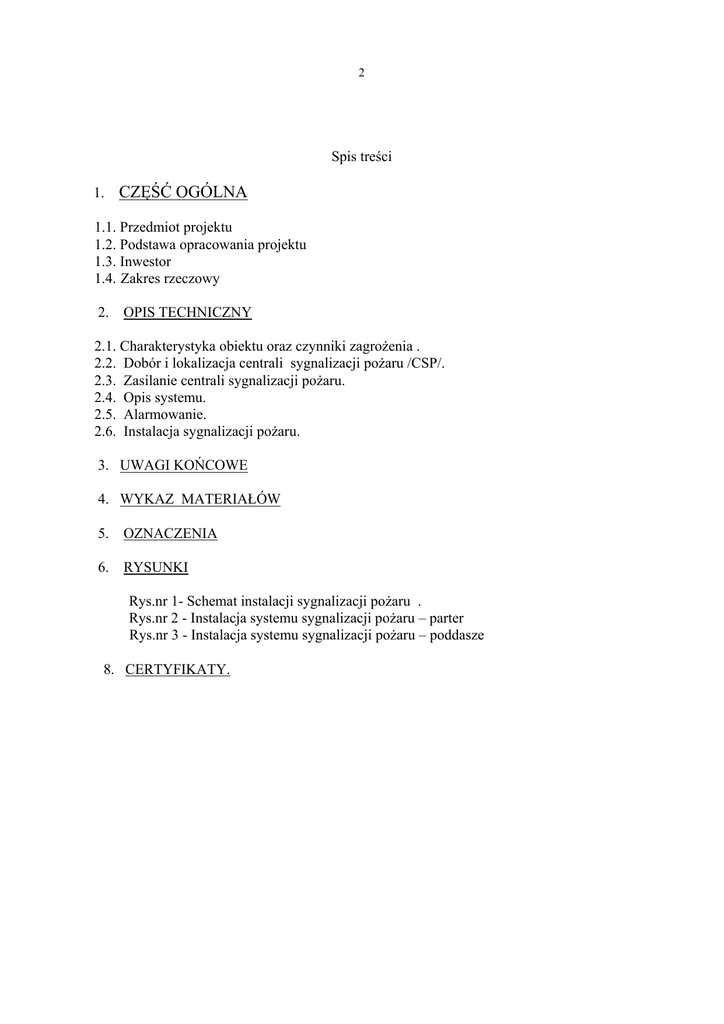 2

Spis treści

1. CZĘŚĆ OGÓLNA

1.1. Przedmiot projektu
1.2. Podstawa opracowania projektu
1.3. Inwestor
1.4. Zakres rzeczowy

2. OPIS TECHNICZNY

2.1. Charakterystyka obiektu oraz czynniki zagrożenia .
2.2. Dobór i lokalizacja centrali sygnalizacji pożaru /CSP/.
2.3. Zasilanie centrali sygnalizacji pożaru.
2.4. Opis systemu.
2.5. Alarmowanie.
2.6. Instalacja sygnalizacji pożaru.

3. UWAGI KOŃCOWE

4. WYKAZ MATERIAŁÓW

5. OZNACZENIA

6. RYSUNKI

Rys.nr 1- Schemat instalacji sygnalizacji pożaru .
Rys.nr 2 - Instalacja systemu sygnalizacji pożaru – parter
Rys.nr 3 - Instalacja systemu sygnalizacji pożaru – poddasze

8. CERTYFIKATY.